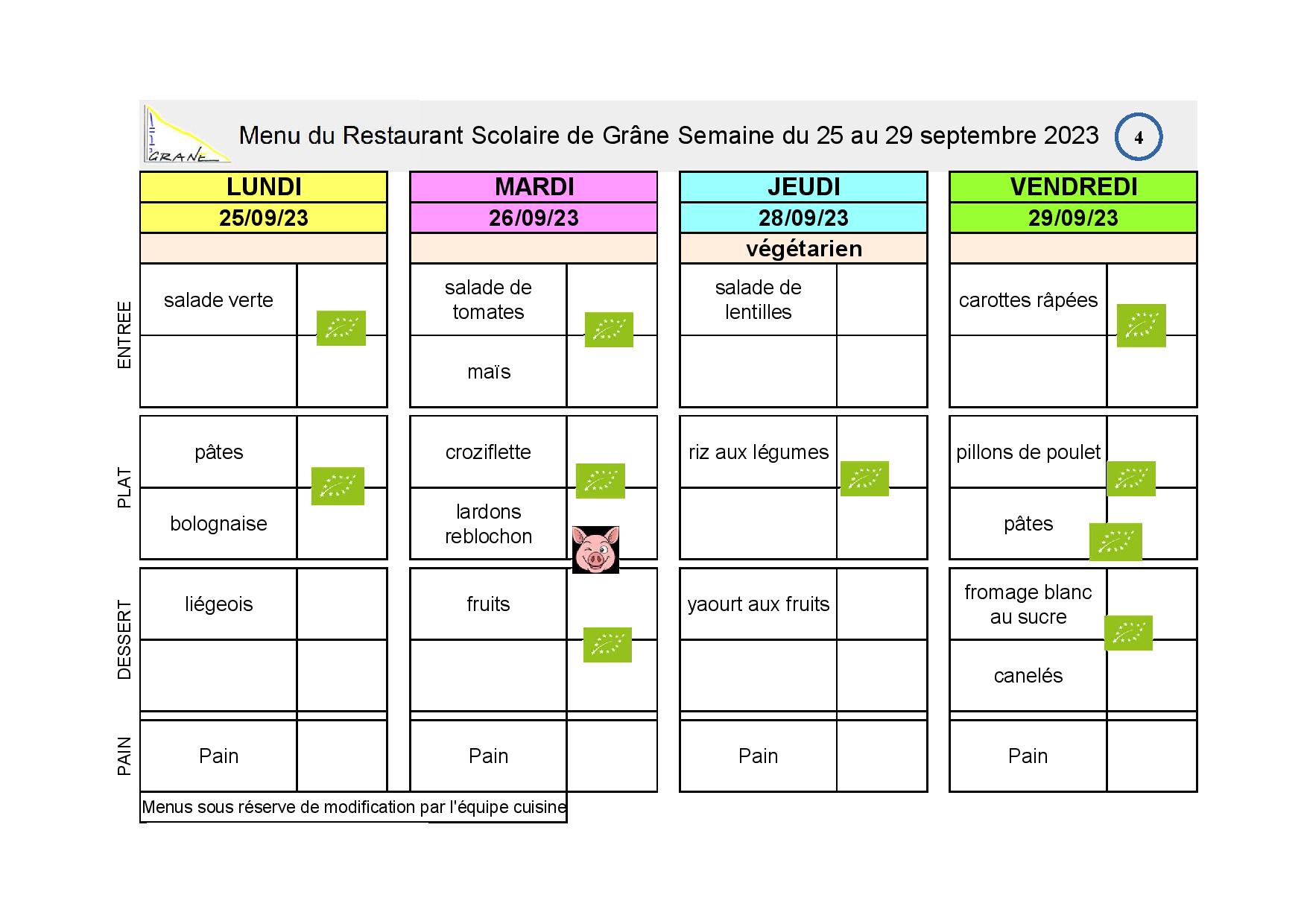 GRANE

Menu du Restaurant Scolaire de Grâne Semaine du 25 au 29 septembre 2023

4

| | LUNDI | MARDI | JEUDI | VENDREDI |
|---|---|---|---|---|
| | 25/09/23 | 26/09/23 | 28/09/23 | 29/09/23 |
| | | | végétarien | |
| ENTREE | salade verte | salade de tomates | salade de lentilles | carottes râpées |
| | | maïs | | |
| PLAT | pâtes | croziflette | riz aux légumes | pillons de poulet |
| | bolognaise | lardons reblochon | | pâtes |
| DESSERT | liégeois | fruits | yaourt aux fruits | fromage blanc au sucre |
| | | | | canelés |
| PAIN | Pain | Pain | Pain | Pain |

Menus sous réserve de modification par l'équipe cuisine